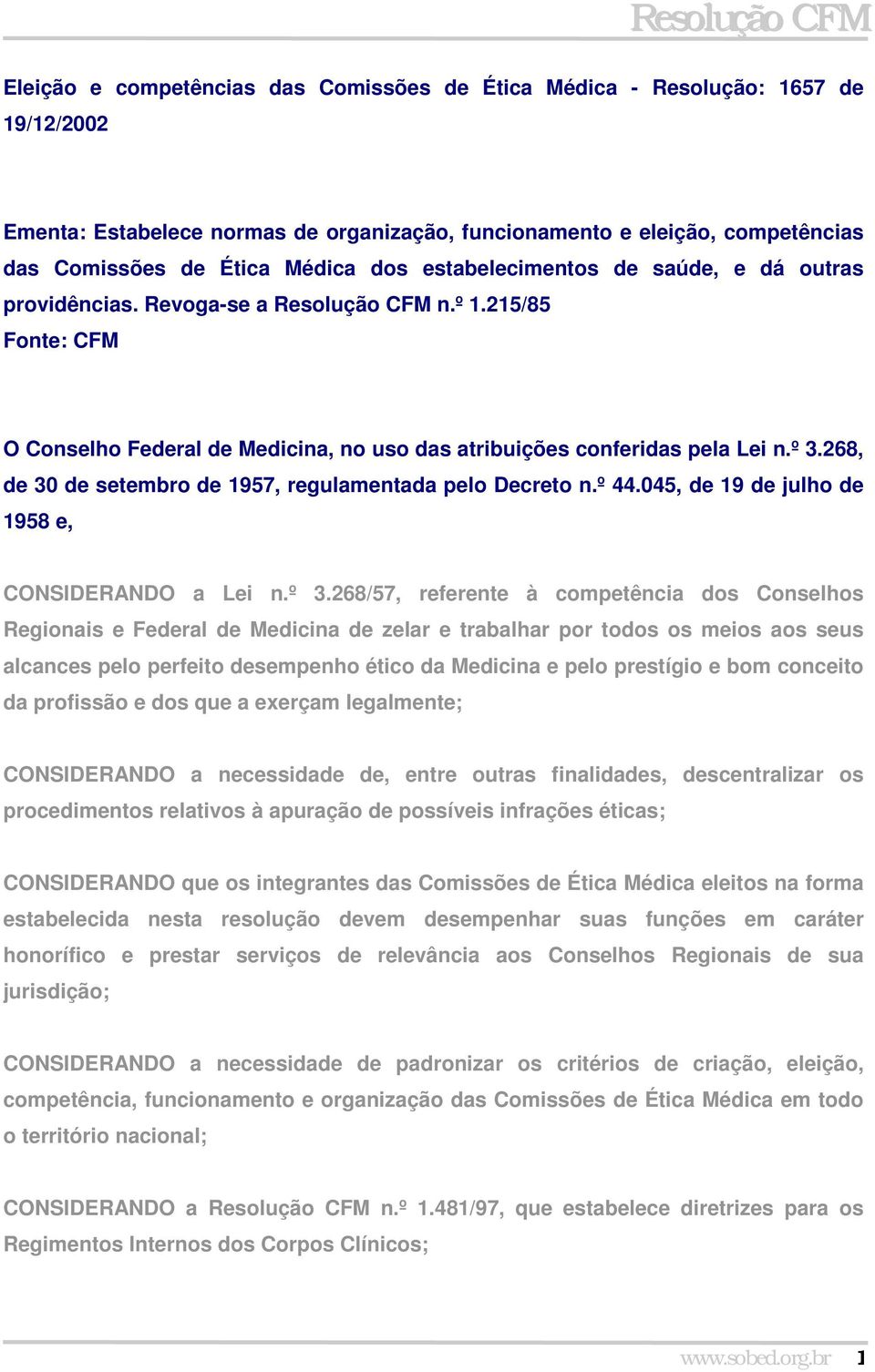 Resolução CFM

Eleição e competências das Comissões de Ética Médica - Resolução: 1657 de 19/12/2002

Ementa: Estabelece normas de organização, funcionamento e eleição, competências das Comissões de Ética Médica dos estabelecimentos de saúde, e dá outras providências. Revoga-se a Resolução CFM n.º 1.215/85
Fonte: CFM

O Conselho Federal de Medicina, no uso das atribuições conferidas pela Lei n.º 3.268, de 30 de setembro de 1957, regulamentada pelo Decreto n.º 44.045, de 19 de julho de 1958 e,

CONSIDERANDO a Lei n.º 3.268/57, referente à competência dos Conselhos Regionais e Federal de Medicina de zelar e trabalhar por todos os meios aos seus alcances pelo perfeito desempenho ético da Medicina e pelo prestígio e bom conceito da profissão e dos que a exerçam legalmente;

CONSIDERANDO a necessidade de, entre outras finalidades, descentralizar os procedimentos relativos à apuração de possíveis infrações éticas;

CONSIDERANDO que os integrantes das Comissões de Ética Médica eleitos na forma estabelecida nesta resolução devem desempenhar suas funções em caráter honorífico e prestar serviços de relevância aos Conselhos Regionais de sua jurisdição;

CONSIDERANDO a necessidade de padronizar os critérios de criação, eleição, competência, funcionamento e organização das Comissões de Ética Médica em todo o território nacional;

CONSIDERANDO a Resolução CFM n.º 1.481/97, que estabelece diretrizes para os Regimentos Internos dos Corpos Clínicos;

www.sobed.org.br 1